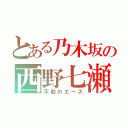 とある乃木坂の
西野七瀬
不動のエース